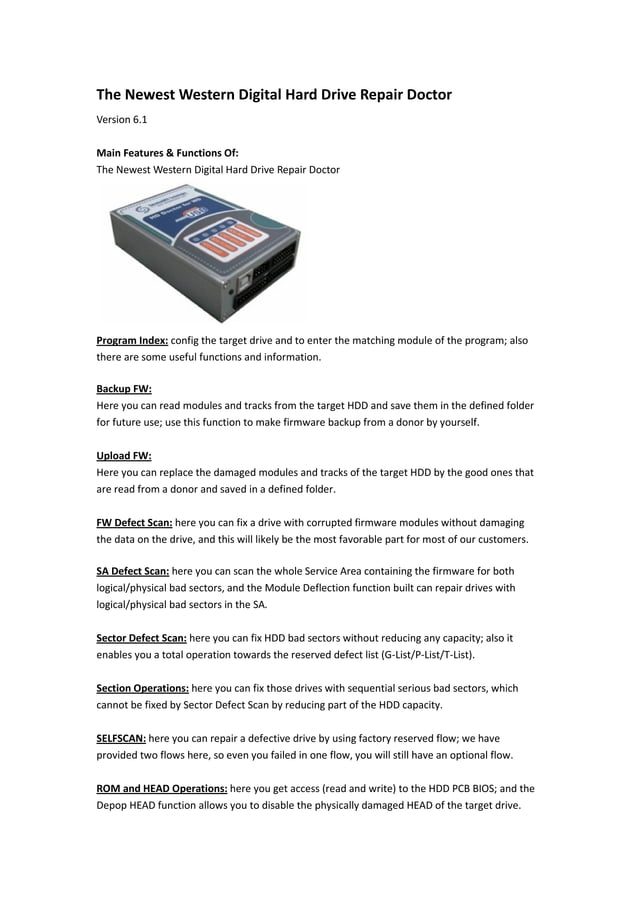 The Newest Western Digital Hard Drive Repair Doctor

Version 6.1

Main Features & Functions Of:
The Newest Western Digital Hard Drive Repair Doctor

Program Index: config the target drive and to enter the matching module of the program; also there are some useful functions and information.

Backup FW:
Here you can read modules and tracks from the target HDD and save them in the defined folder for future use; use this function to make firmware backup from a donor by yourself.

Upload FW:
Here you can replace the damaged modules and tracks of the target HDD by the good ones that are read from a donor and saved in a defined folder.

FW Defect Scan: here you can fix a drive with corrupted firmware modules without damaging the data on the drive, and this will likely be the most favorable part for most of our customers.

SA Defect Scan: here you can scan the whole Service Area containing the firmware for both logical/physical bad sectors, and the Module Deflection function built can repair drives with logical/physical bad sectors in the SA.

Sector Defect Scan: here you can fix HDD bad sectors without reducing any capacity; also it enables you a total operation towards the reserved defect list (G-List/P-List/T-List).

Section Operations: here you can fix those drives with sequential serious bad sectors, which cannot be fixed by Sector Defect Scan by reducing part of the HDD capacity.

SELFSCAN: here you can repair a defective drive by using factory reserved flow; we have provided two flows here, so even you failed in one flow, you will still have an optional flow.

ROM and HEAD Operations: here you get access (read and write) to the HDD PCB BIOS; and the Depop HEAD function allows you to disable the physically damaged HEAD of the target drive.